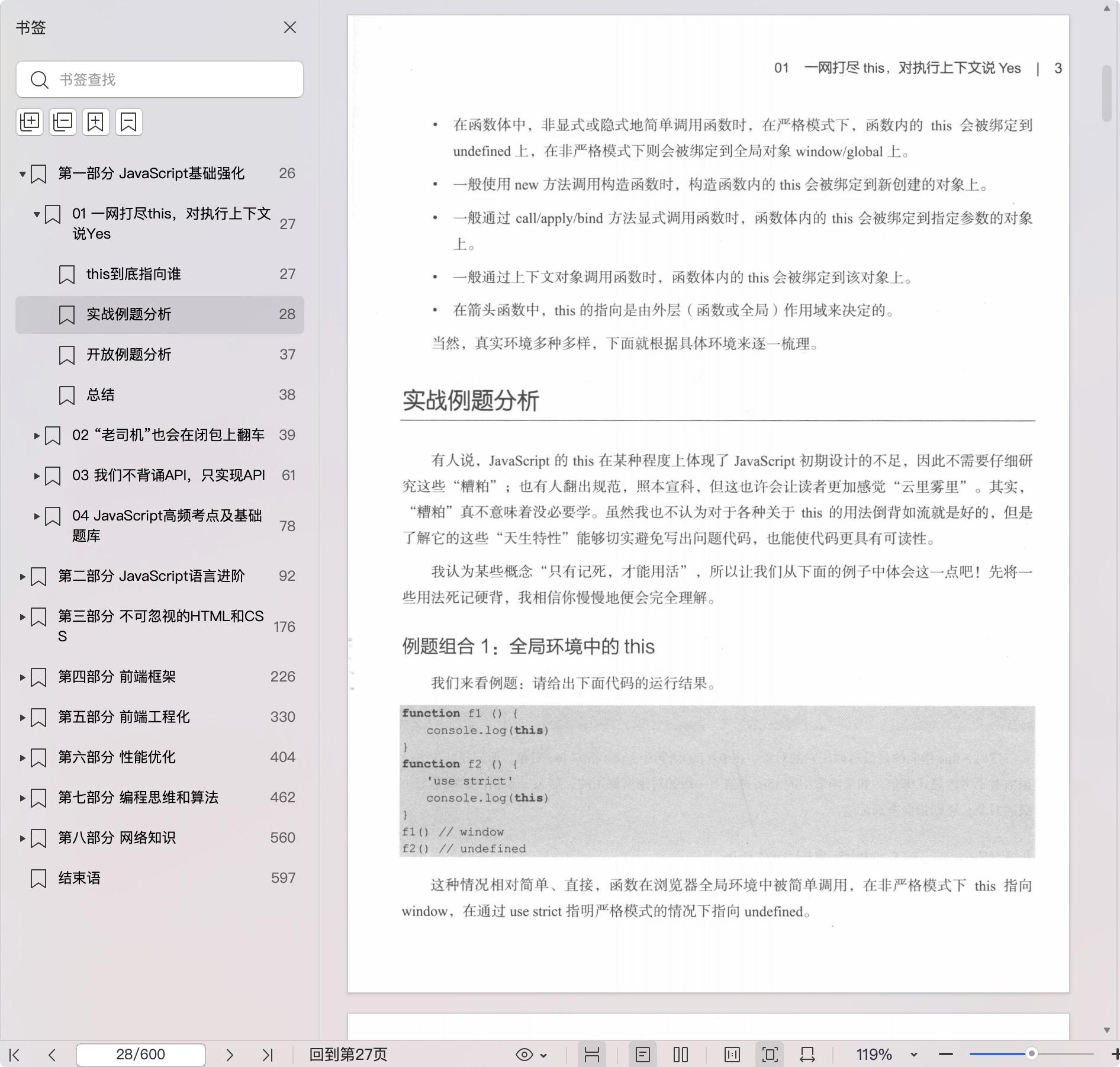 书签

书签查找

第一部分 JavaScript基础强化 26
01 一网打尽this，对执行上下文说Yes 27
this到底指向谁 27
实战例题分析 28
开放例题分析 37
总结 38
02 “老司机”也会在闭包上翻车 39
03 我们不背诵API，只实现API 61
04 JavaScript高频考点及基础题库 78
第二部分 JavaScript语言进阶 92
第三部分 不可忽视的HTML和CSS 176
第四部分 前端框架 226
第五部分 前端工程化 330
第六部分 性能优化 404
第七部分 编程思维和算法 462
第八部分 网络知识 560
结束语 597

01 一网打尽 this，对执行上下文说 Yes | 3

• 在函数体中，非显式或隐式地简单调用函数时，在严格模式下，函数内的 this 会被绑定到 undefined 上，在非严格模式下则会被绑定到全局对象 window/global 上。

• 一般使用 new 方法调用构造函数时，构造函数内的 this 会被绑定到新创建的对象上。

• 一般通过 call/apply/bind 方法显式调用函数时，函数体内的 this 会被绑定到指定参数的对象上。

• 一般通过上下文对象调用函数时，函数体内的 this 会被绑定到该对象上。

• 在箭头函数中，this 的指向是由外层（函数或全局）作用域来决定的。

当然，真实环境多种多样，下面就根据具体环境来逐一梳理。

实战例题分析

有人说，JavaScript 的 this 在某种程度上体现了 JavaScript 初期设计的不足，因此不需要仔细研究这些“糟粕”；也有人翻出规范，照本宣科，但这也许会让读者更加感觉“云里雾里”。其实，“糟粕”真不意味着没必要学。虽然我也不认为对于各种关于 this 的用法倒背如流就是好的，但是了解它的这些“天生特性”能够切实避免写出问题代码，也能使代码更具有可读性。

我认为某些概念“只有记死，才能用活”，所以让我们从下面的例子中体会这一点吧！先将一些用法死记硬背，我相信你慢慢地便会完全理解。

例题组合 1：全局环境中的 this

我们来看例题：请给出下面代码的运行结果。

function f1 () {
  console.log(this)
}
function f2 () {
  'use strict'
  console.log(this)
}
f1() // window
f2() // undefined

这种情况相对简单、直接，函数在浏览器全局环境中被简单调用，在非严格模式下 this 指向 window，在通过 use strict 指明严格模式的情况下指向 undefined。

28/600
回到第27页
119%